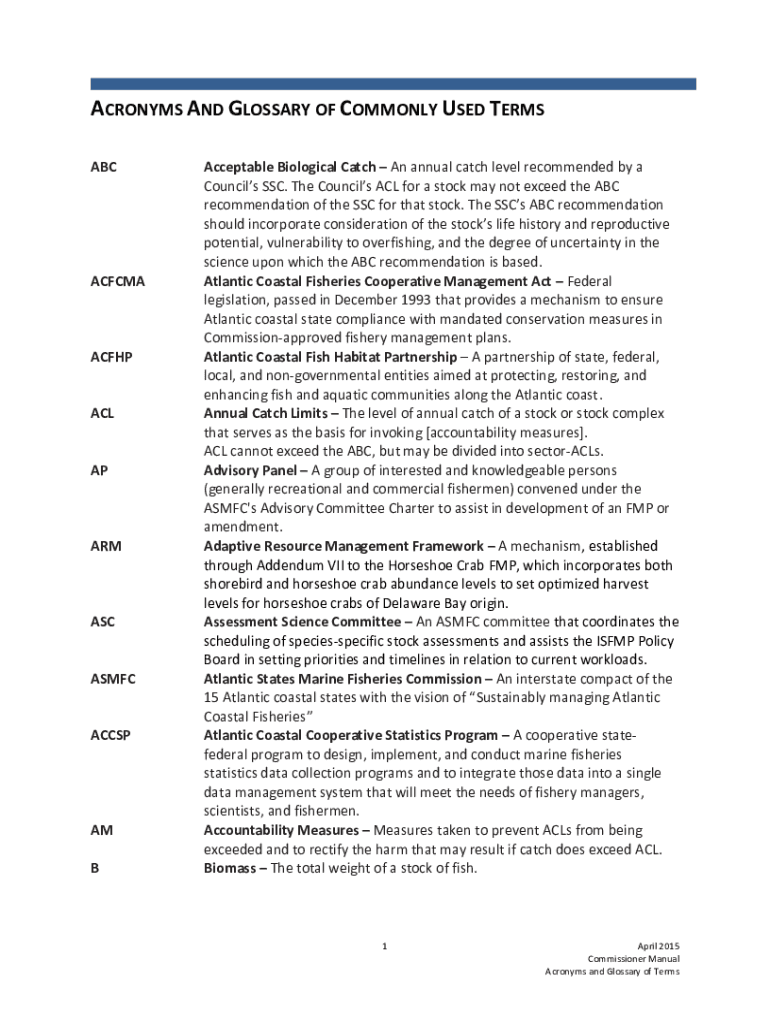 ACRONYMS AND GLOSSARY OF COMMONLY USED TERMS

ABC Acceptable Biological Catch – An annual catch level recommended by a Council's SSC. The Council's ACL for a stock may not exceed the ABC recommendation of the SSC for that stock. The SSC's ABC recommendation should incorporate consideration of the stock's life history and reproductive potential, vulnerability to overfishing, and the degree of uncertainty in the science upon which the ABC recommendation is based.

ACFCMA Atlantic Coastal Fisheries Cooperative Management Act – Federal legislation, passed in December 1993 that provides a mechanism to ensure Atlantic coastal state compliance with mandated conservation measures in Commission-approved fishery management plans.

ACFHP Atlantic Coastal Fish Habitat Partnership – A partnership of state, federal, local, and non-governmental entities aimed at protecting, restoring, and enhancing fish and aquatic communities along the Atlantic coast.

ACL Annual Catch Limits – The level of annual catch of a stock or stock complex that serves as the basis for invoking [accountability measures]. ACL cannot exceed the ABC, but may be divided into sector-ACLs.

AP Advisory Panel – A group of interested and knowledgeable persons (generally recreational and commercial fishermen) convened under the ASMFC's Advisory Committee Charter to assist in development of an FMP or amendment.

ARM Adaptive Resource Management Framework – A mechanism, established through Addendum VII to the Horseshoe Crab FMP, which incorporates both shorebird and horseshoe crab abundance levels to set optimized harvest levels for horseshoe crabs of Delaware Bay origin.

ASC Assessment Science Committee – An ASMFC committee that coordinates the scheduling of species-specific stock assessments and assists the ISFMP Policy Board in setting priorities and timelines in relation to current workloads.

ASMFC Atlantic States Marine Fisheries Commission – An interstate compact of the 15 Atlantic coastal states with the vision of "Sustainably managing Atlantic Coastal Fisheries"

ACCSP Atlantic Coastal Cooperative Statistics Program – A cooperative state-federal program to design, implement, and conduct marine fisheries statistics data collection programs and to integrate those data into a single data management system that will meet the needs of fishery managers, scientists, and fishermen.

AM Accountability Measures – Measures taken to prevent ACLs from being exceeded and to rectify the harm that may result if catch does exceed ACL.

B Biomass – The total weight of a stock of fish.

1

April 2015
Commissioner Manual
Acronyms and Glossary of Terms